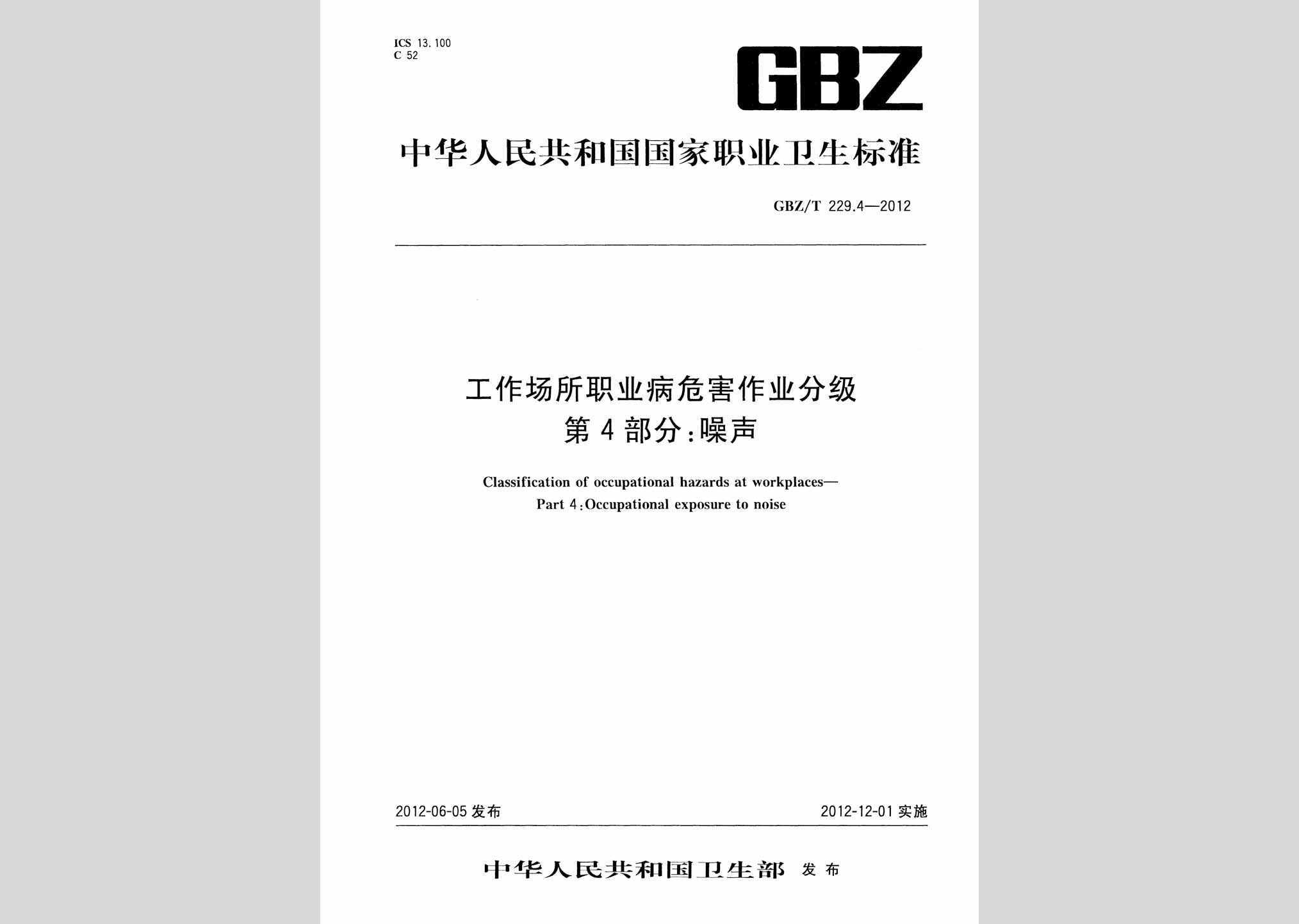 ICS 13.100
C 52

GBZ

中华人民共和国国家职业卫生标准

GBZ/T 229.4—2012

工作场所职业病危害作业分级
第4部分：噪声

Classification of occupational hazards at workplaces—
Part 4：Occupational exposure to noise

2012-06-05 发布

2012-12-01 实施

中华人民共和国卫生部 发布